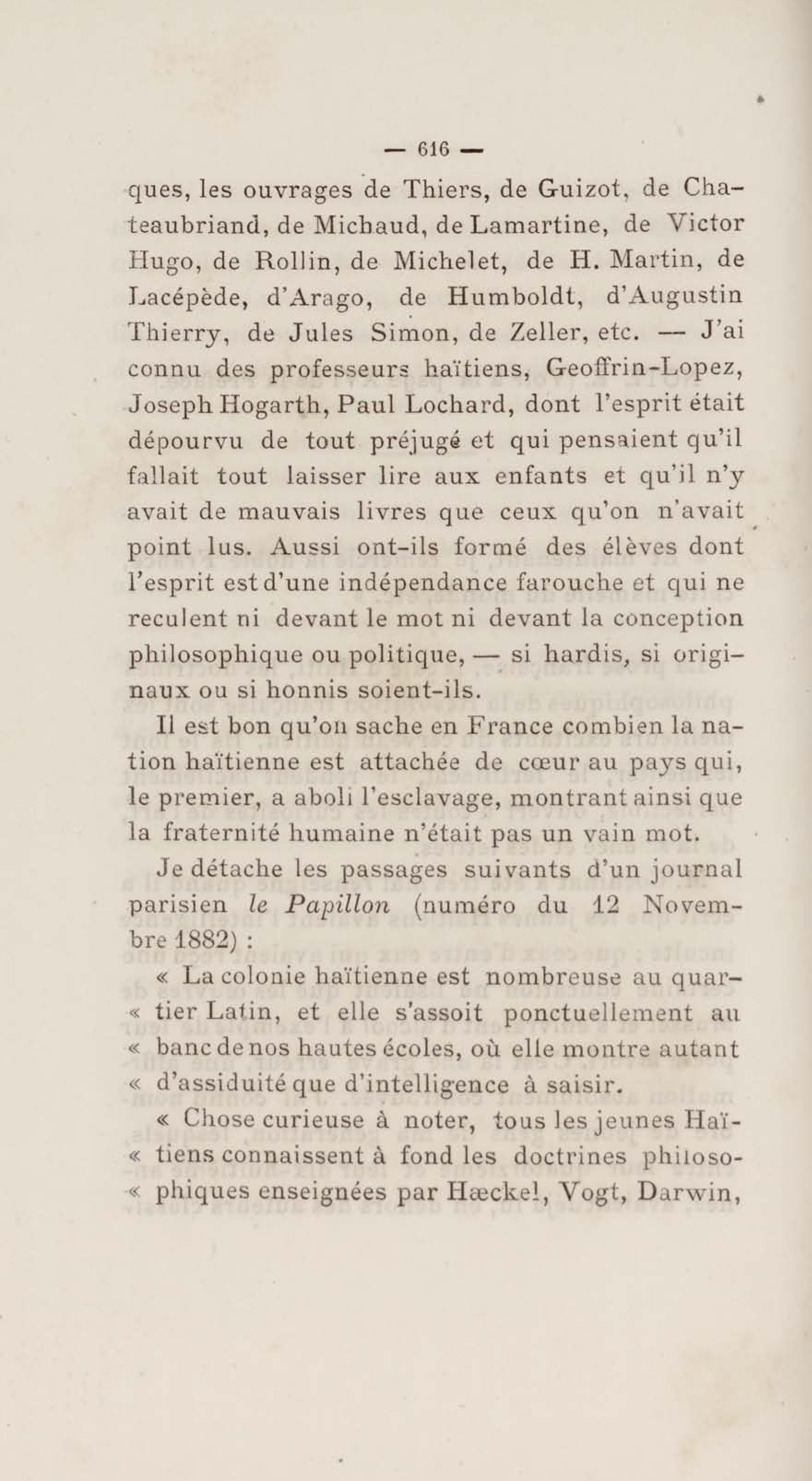 — 616 —

ques, les ouvrages de Thiers, de Guizot, de Chateaubriand, de Michaud, de Lamartine, de Victor Hugo, de Rollin, de Michelet, de H. Martin, de Lacépède, d'Arago, de Humboldt, d'Augustin Thierry, de Jules Simon, de Zeller, etc. — J'ai connu des professeurs haïtiens, Geoffrin-Lopez, Joseph Hogarth, Paul Lochard, dont l'esprit était dépourvu de tout préjugé et qui pensaient qu'il fallait tout laisser lire aux enfants et qu'il n'y avait de mauvais livres que ceux qu'on n'avait point lus. Aussi ont-ils formé des élèves dont l'esprit est d'une indépendance farouche et qui ne reculent ni devant le mot ni devant la conception philosophique ou politique, — si hardis, si originaux ou si honnis soient-ils.

Il est bon qu'on sache en France combien la nation haïtienne est attachée de cœur au pays qui, le premier, a aboli l'esclavage, montrant ainsi que la fraternité humaine n'était pas un vain mot.

Je détache les passages suivants d'un journal parisien le Papillon (numéro du 12 Novembre 1882) :

« La colonie haïtienne est nombreuse au quar-« tier Latin, et elle s'assoit ponctuellement au « banc de nos hautes écoles, où elle montre autant « d'assiduité que d'intelligence à saisir.

« Chose curieuse à noter, tous les jeunes Haï-« tiens connaissent à fond les doctrines philoso-« phiques enseignées par Hæckel, Vogt, Darwin,